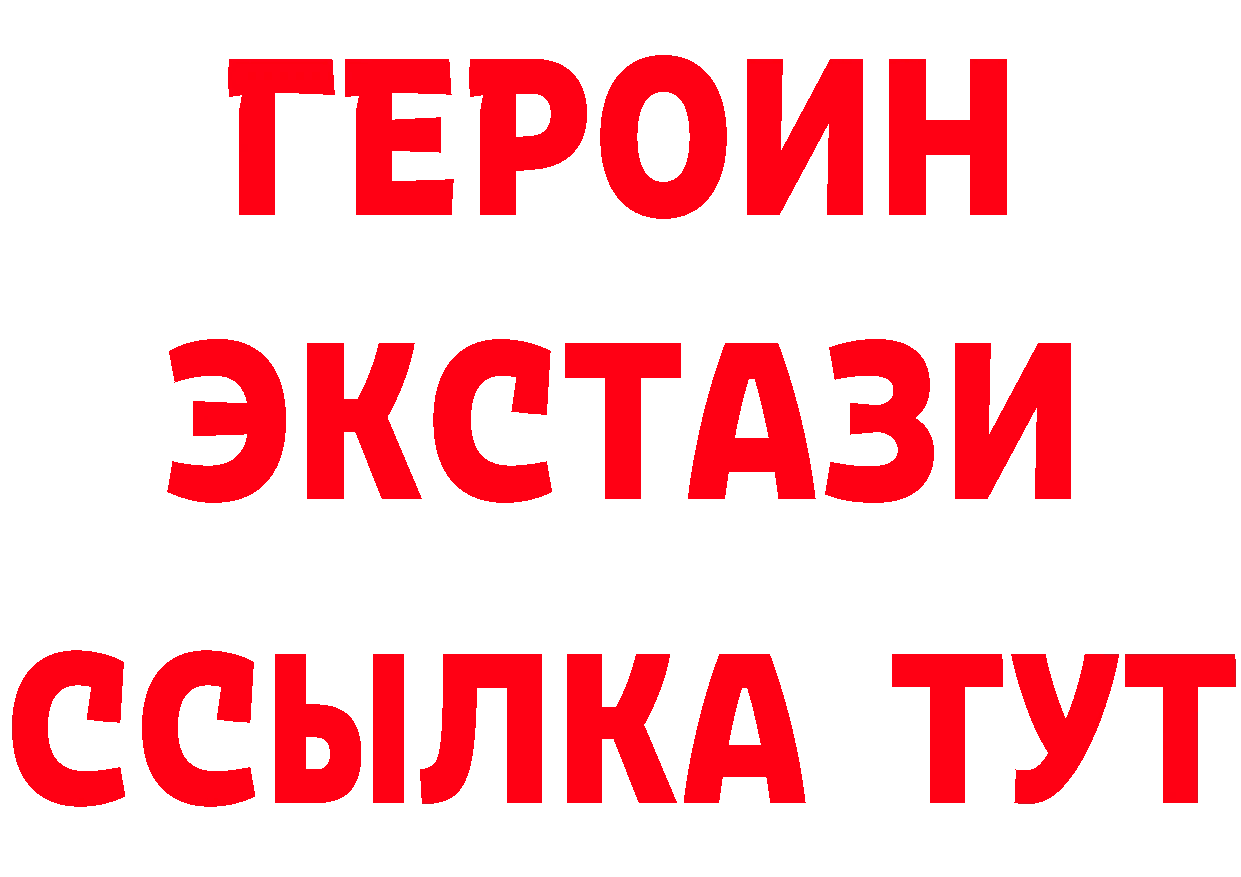 ГЕРОИН
ЭКСТАЗИ
ССЫЛКА ТУТ